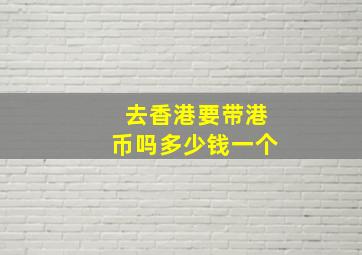 去香港要带港币吗多少钱一个